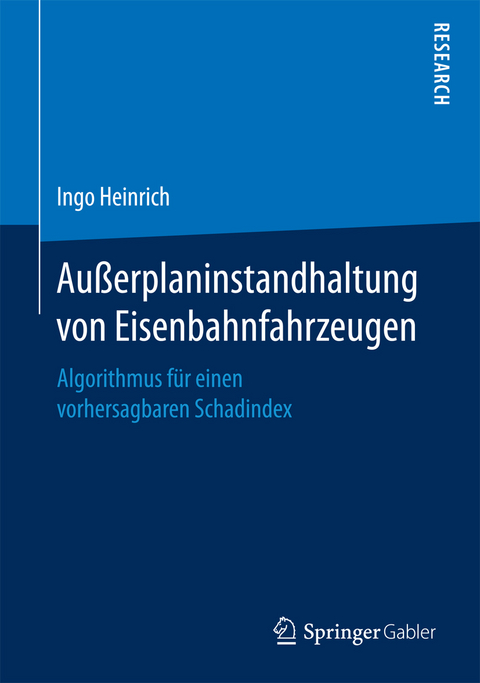 RESEARCH

Ingo Heinrich

Außerplaninstandhaltung von Eisenbahnfahrzeugen

Algorithmus für einen vorhersagbaren Schadindex

Springer Gabler